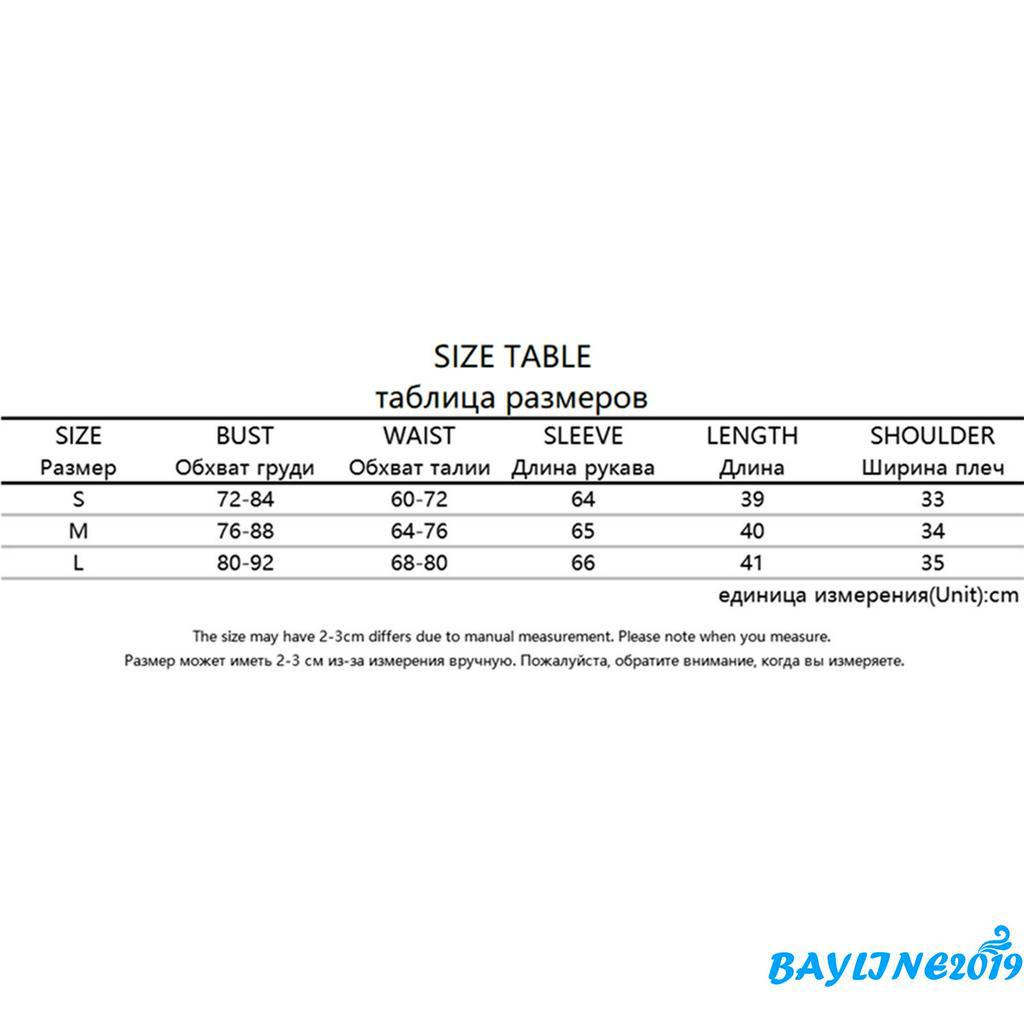 SIZE TABLE
таблица размеров

| SIZE Размер | BUST Обхват груди | WAIST Обхват талии | SLEEVE Длина рукава | LENGTH Длина | SHOULDER Ширина плеч |
|---|---|---|---|---|---|
| S | 72-84 | 60-72 | 64 | 39 | 33 |
| M | 76-88 | 64-76 | 65 | 40 | 34 |
| L | 80-92 | 68-80 | 66 | 41 | 35 |

единица измерения(Unit):cm

The size may have 2-3cm differs due to manual measurement. Please note when you measure.
Размер может иметь 2-3 см из-за измерения вручную. Пожалуйста, обратите внимание, когда вы измеряете.

BAYLINE2019